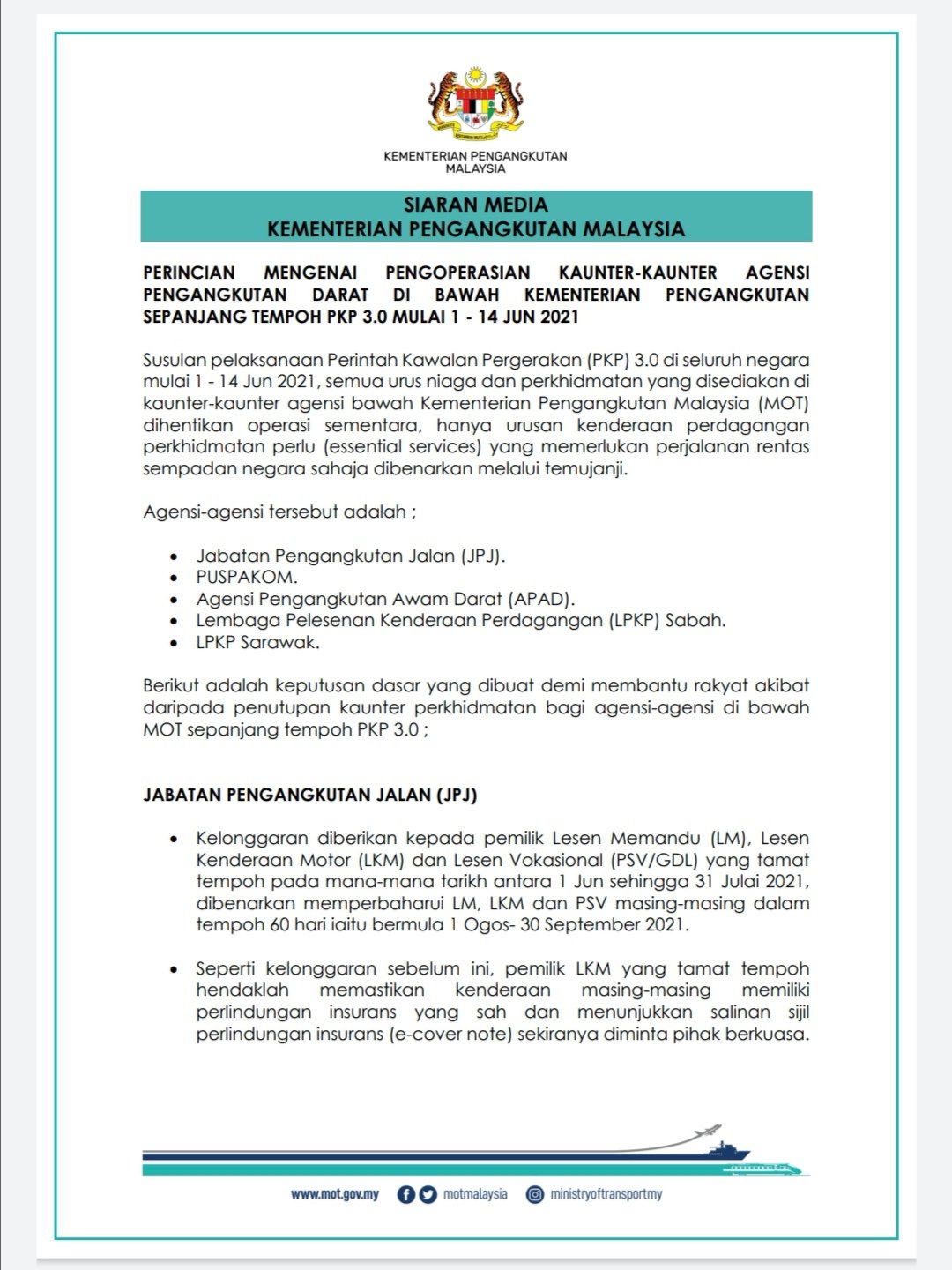 KEMENTERIAN PENGANGKUTAN MALAYSIA

SIARAN MEDIA
KEMENTERIAN PENGANGKUTAN MALAYSIA

PERINCIAN MENGENAI PENGOPERASIAN KAUNTER-KAUNTER AGENSI PENGANGKUTAN DARAT DI BAWAH KEMENTERIAN PENGANGKUTAN SEPANJANG TEMPOH PKP 3.0 MULAI 1 - 14 JUN 2021

Susulan pelaksanaan Perintah Kawalan Pergerakan (PKP) 3.0 di seluruh negara mulai 1 - 14 Jun 2021, semua urus niaga dan perkhidmatan yang disediakan di kaunter-kaunter agensi bawah Kementerian Pengangkutan Malaysia (MOT) dihentikan operasi sementara, hanya urusan kenderaan perdagangan perkhidmatan perlu (essential services) yang memerlukan perjalanan rentas sempadan negara sahaja dibenarkan melalui temujanji.

Agensi-agensi tersebut adalah ;

• Jabatan Pengangkutan Jalan (JPJ).
• PUSPAKOM.
• Agensi Pengangkutan Awam Darat (APAD).
• Lembaga Pelesenan Kenderaan Perdagangan (LPKP) Sabah.
• LPKP Sarawak.

Berikut adalah keputusan dasar yang dibuat demi membantu rakyat akibat daripada penutupan kaunter perkhidmatan bagi agensi-agensi di bawah MOT sepanjang tempoh PKP 3.0 ;

JABATAN PENGANGKUTAN JALAN (JPJ)

• Kelonggaran diberikan kepada pemilik Lesen Memandu (LM), Lesen Kenderaan Motor (LKM) dan Lesen Vokasional (PSV/GDL) yang tamat tempoh pada mana-mana tarikh antara 1 Jun sehingga 31 Julai 2021, dibenarkan memperbaharui LM, LKM dan PSV masing-masing dalam tempoh 60 hari iaitu bermula 1 Ogos- 30 September 2021.

• Seperti kelonggaran sebelum ini, pemilik LKM yang tamat tempoh hendaklah memastikan kenderaan masing-masing memiliki perlindungan insurans yang sah dan menunjukkan salinan sijil perlindungan insurans (e-cover note) sekiranya diminta pihak berkuasa.

www.mot.gov.my motmalaysia ministryoftransportmy